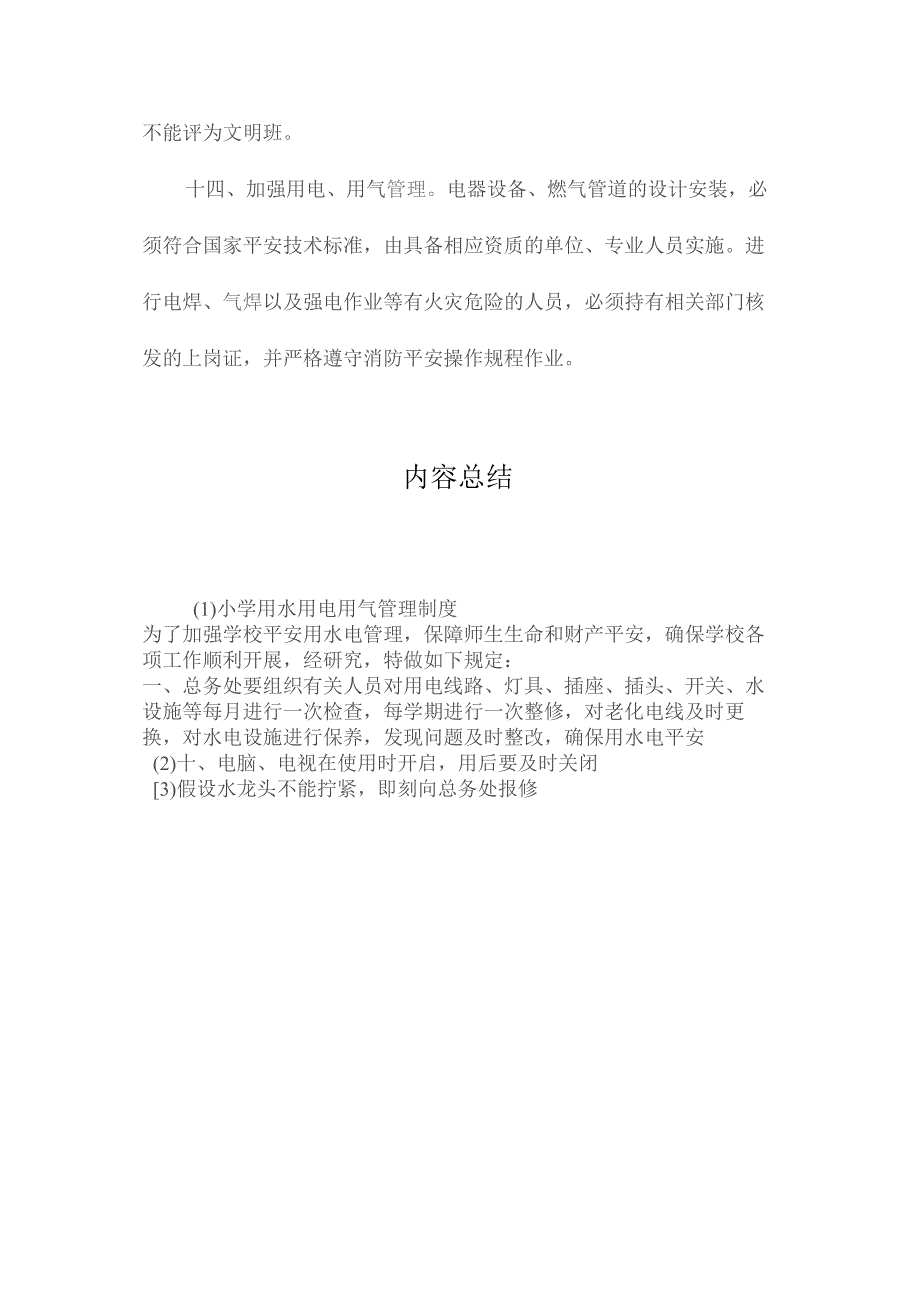 不能评为文明班。

十四、加强用电、用气管理。电器设备、燃气管道的设计安装，必须符合国家平安技术标准，由具备相应资质的单位、专业人员实施。进行电焊、气焊以及强电作业等有火灾危险的人员，必须持有相关部门核发的上岗证，并严格遵守消防平安操作规程作业。

内容总结

(1)小学用水用电用气管理制度
为了加强学校平安用水电管理，保障师生生命和财产平安，确保学校各项工作顺利开展，经研究，特做如下规定：
一、总务处要组织有关人员对用电线路、灯具、插座、插头、开关、水设施等每月进行一次检查，每学期进行一次整修，对老化电线及时更换，对水电设施进行保养，发现问题及时整改，确保用水电平安
(2)十、电脑、电视在使用时开启，用后要及时关闭
[3)假设水龙头不能拧紧，即刻向总务处报修